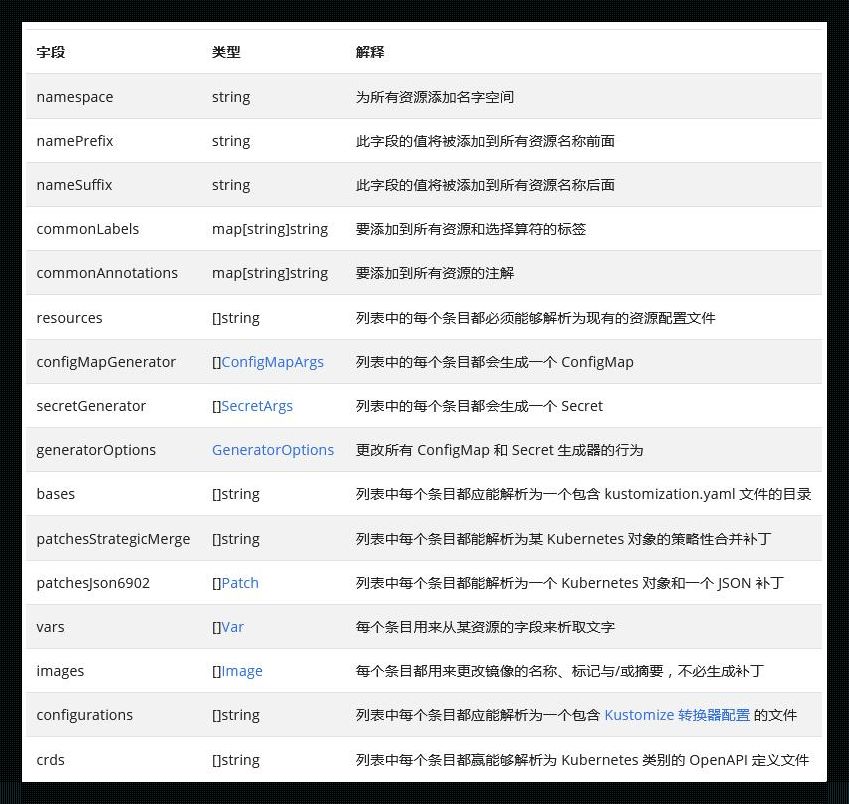 | 字段 | 类型 | 解释 |
|---|---|---|
| namespace | string | 为所有资源添加名字空间 |
| namePrefix | string | 此字段的值将被添加到所有资源名称前面 |
| nameSuffix | string | 此字段的值将被添加到所有资源名称后面 |
| commonLabels | map[string]string | 要添加到所有资源和选择算符的标签 |
| commonAnnotations | map[string]string | 要添加到所有资源的注解 |
| resources | []string | 列表中的每个条目都必须能够解析为现有的资源配置文件 |
| configMapGenerator | []ConfigMapArgs | 列表中的每个条目都会生成一个 ConfigMap |
| secretGenerator | []SecretArgs | 列表中的每个条目都会生成一个 Secret |
| generatorOptions | GeneratorOptions | 更改所有 ConfigMap 和 Secret 生成器的行为 |
| bases | []string | 列表中每个条目都应能解析为一个包含 kustomization.yaml 文件的目录 |
| patchesStrategicMerge | []string | 列表中每个条目都能解析为某 Kubernetes 对象的策略性合并补丁 |
| patchesJson6902 | []Patch | 列表中每个条目都能解析为一个 Kubernetes 对象和一个 JSON 补丁 |
| vars | []Var | 每个条目用来从某资源的字段来析取文字 |
| images | []Image | 每个条目都用来更改镜像的名称、标记与/或摘要，不必生成补丁 |
| configurations | []string | 列表中每个条目都应能解析为一个包含 Kustomize 转换器配置 的文件 |
| crds | []string | 列表中每个条目都赢能够解析为 Kubernetes 类别的 OpenAPI 定义文件 |